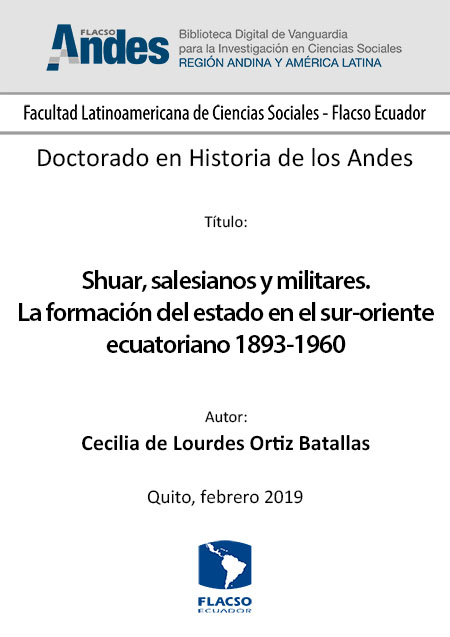 FLACSO
Andes

Biblioteca Digital de Vanguardia para la Investigación en Ciencias Sociales
REGIÓN ANDINA Y AMÉRICA LATINA

Facultad Latinoamericana de Ciencias Sociales - Flacso Ecuador

Doctorado en Historia de los Andes

Título:

Shuar, salesianos y militares. La formación del estado en el sur-oriente ecuatoriano 1893-1960

Autor:
Cecilia de Lourdes Ortiz Batallas

Quito, febrero 2019

FLACSO
ECUADOR